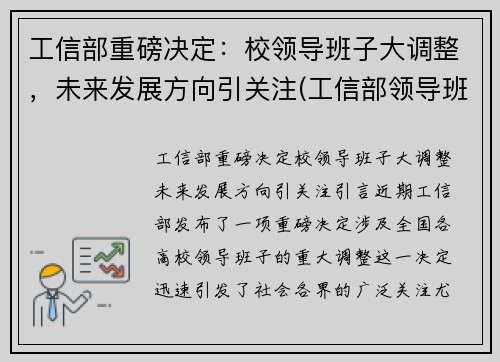 工信部重磅决定：校领导班子大调整，未来发展方向引关注(工信部领导班

工信部重磅决定校领导班子大调整未来发展方向引关注引言近期工信部发布了一项重磅决定涉及全国各高校领导班子的重大调整这一决定迅速引发了社会各界的广泛关注尤